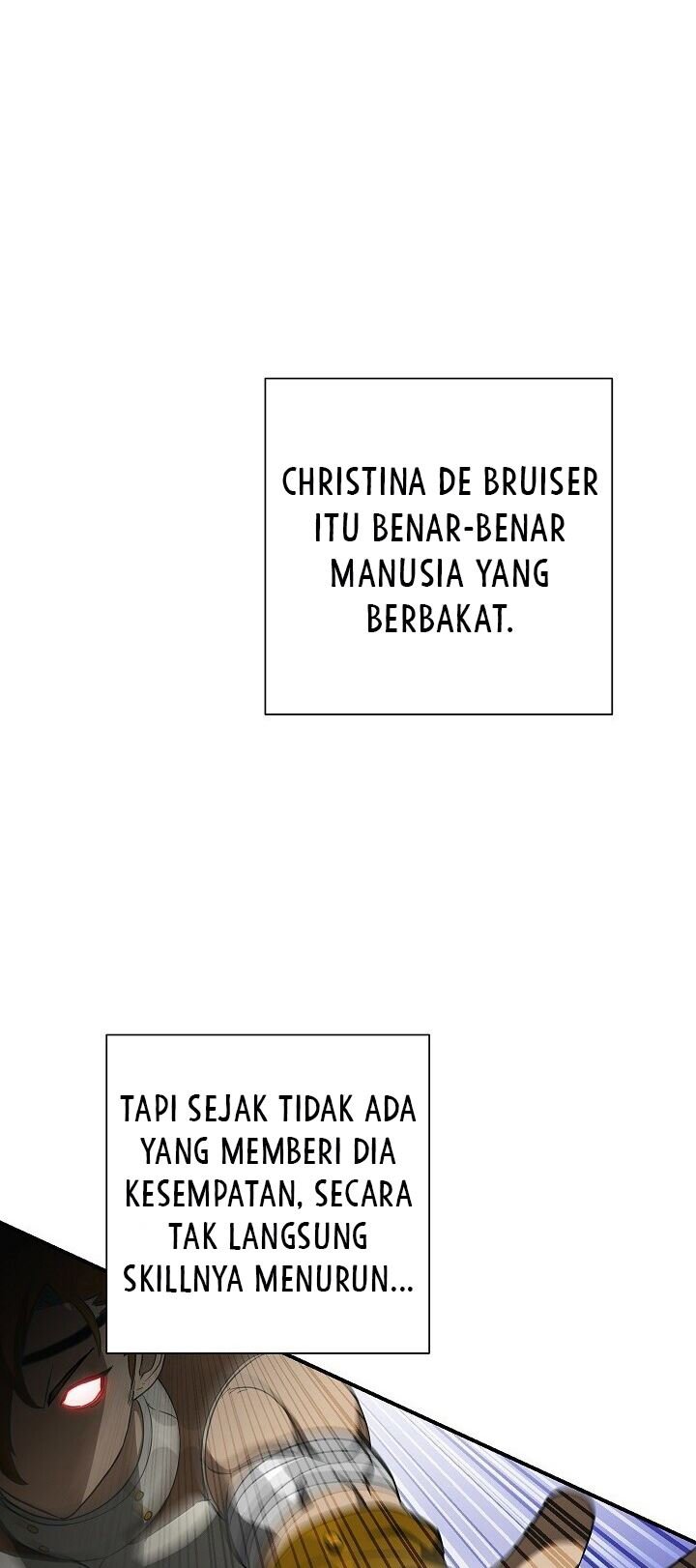 CHRISTINA DE BRUISER ITU BENAR-BENAR MANUSIA YANG BERBAKAT.

TAPI SEJAK TIDAK ADA YANG MEMBERI DIA KESEMPATAN, SECARA TAK LANGSUNG SKILLNYA MENURUN...